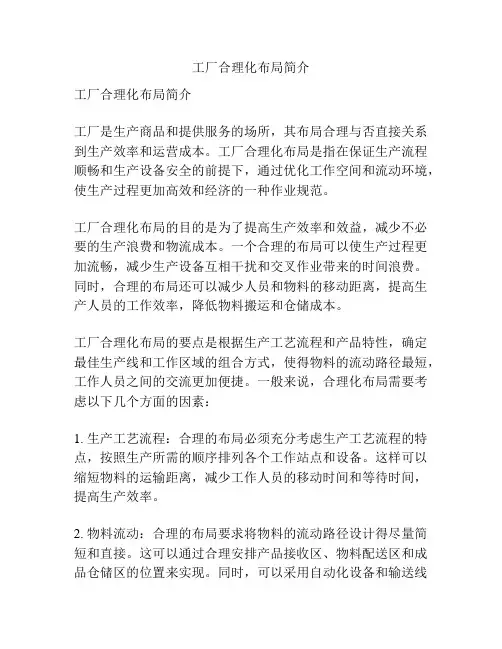 工厂合理化布局简介

工厂合理化布局简介

工厂是生产商品和提供服务的场所，其布局合理与否直接关系到生产效率和运营成本。工厂合理化布局是指在保证生产流程顺畅和生产设备安全的前提下，通过优化工作空间和流动环境，使生产过程更加高效和经济的一种作业规范。

工厂合理化布局的目的是为了提高生产效率和效益，减少不必要的生产浪费和物流成本。一个合理的布局可以使生产过程更加流畅，减少生产设备互相干扰和交叉作业带来的时间浪费。同时，合理的布局还可以减少人员和物料的移动距离，提高生产人员的工作效率，降低物料搬运和仓储成本。

工厂合理化布局的要点是根据生产工艺流程和产品特性，确定最佳生产线和工作区域的组合方式，使得物料的流动路径最短，工作人员之间的交流更加便捷。一般来说，合理化布局需要考虑以下几个方面的因素：

1. 生产工艺流程：合理的布局必须充分考虑生产工艺流程的特点，按照生产所需的顺序排列各个工作站点和设备。这样可以缩短物料的运输距离，减少工作人员的移动时间和等待时间，提高生产效率。

2. 物料流动：合理的布局要求将物料的流动路径设计得尽量简短和直接。这可以通过合理安排产品接收区、物料配送区和成品仓储区的位置来实现。同时，可以采用自动化设备和输送线